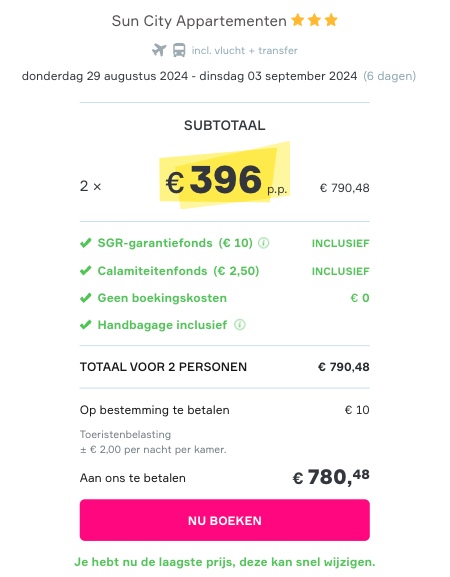 Sun City Appartementen

incl. vlucht + transfer

donderdag 29 augustus 2024 - dinsdag 03 september 2024 (6 dagen)

SUBTOTAAL

2 × € 396 p.p. € 790,48

SGR-garantiefonds (€ 10) INCLUSIEF

Calamiteitenfonds (€ 2,50) INCLUSIEF

Geen boekingskosten € 0

Handbagage inclusief

TOTAAL VOOR 2 PERSONEN € 790,48

Op bestemming te betalen € 10

Toeristenbelasting
± € 2,00 per nacht per kamer.

Aan ons te betalen € 780,48

NU BOEKEN

Je hebt nu de laagste prijs, deze kan snel wijzigen.